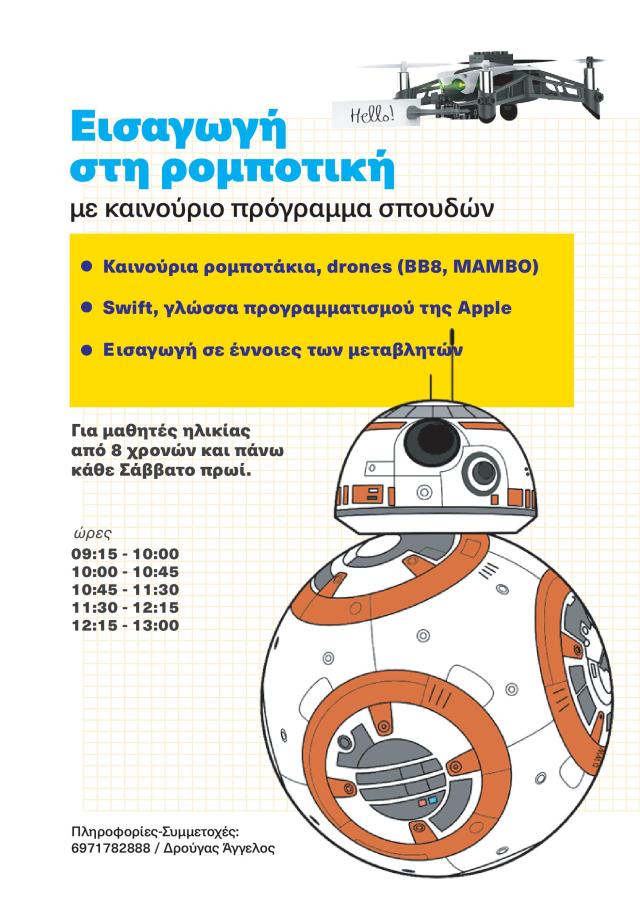 Hello!

Εισαγωγή
στη ρομποτική

με καινούριο πρόγραμμα σπουδών

• Καινούρια ρομποτάκια, drones (BB8, MAMBO)
• Swift, γλώσσα προγραμματισμού της Apple
• Εισαγωγή σε έννοιες των μεταβλητών

Για μαθητές ηλικίας
από 8 χρονών και πάνω
κάθε Σάββατο πρωί.

ώρες
09:15 - 10:00
10:00 - 10:45
10:45 - 11:30
11:30 - 12:15
12:15 - 13:00

Πληροφορίες-Συμμετοχές:
6971782888 / Δρούγας Άγγελος